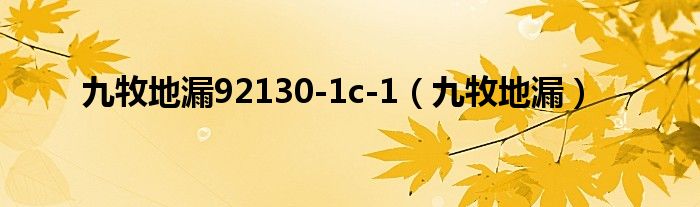 九牧地漏92130-1c-1（九牧地漏）